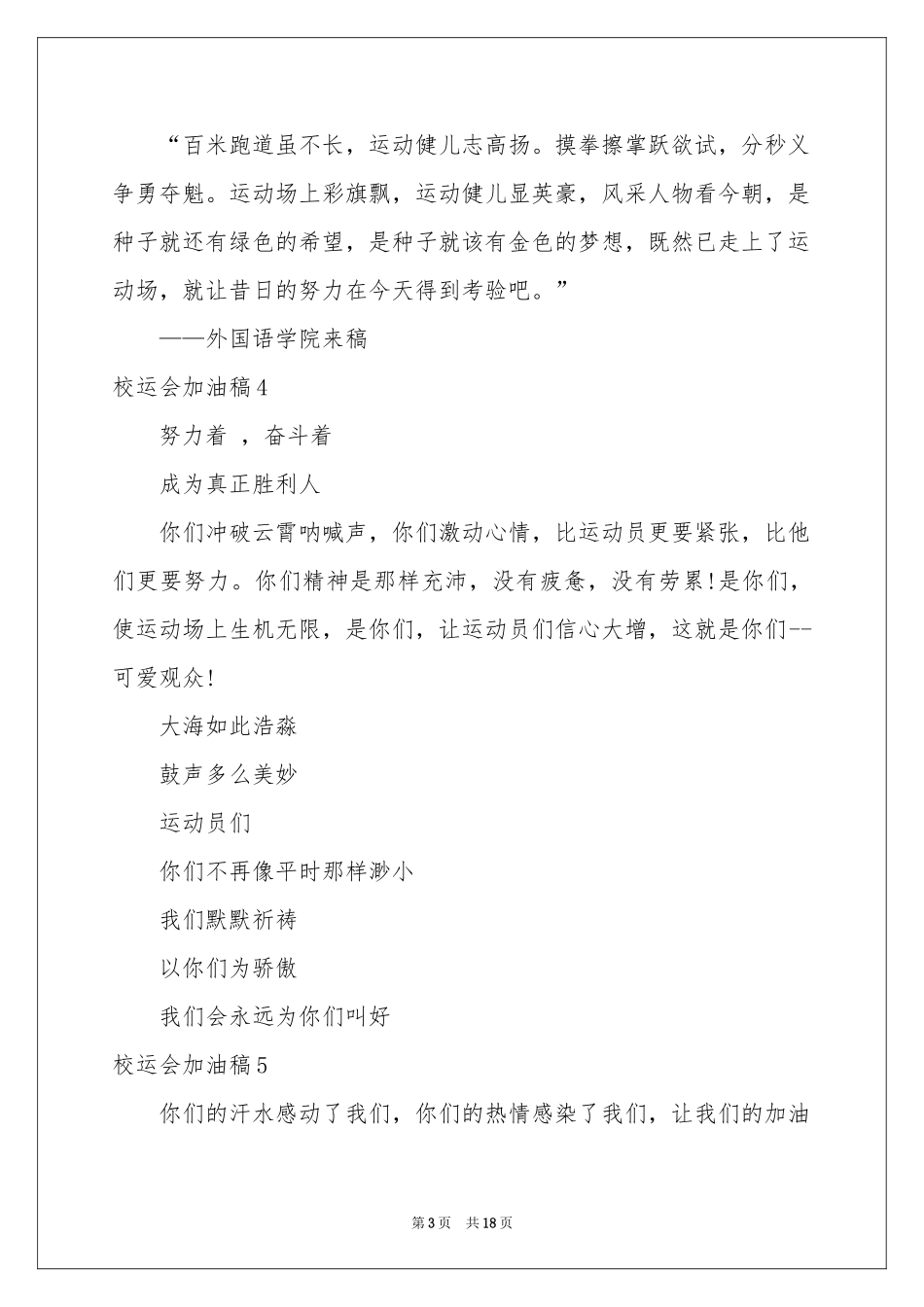 “百米跑道虽不长，运动健儿志高扬。摸拳擦掌跃欲试，分秒义争勇夺魁。运动场上彩旗飘，运动健儿显英豪，风采人物看今朝，是种子就还有绿色的希望，是种子就该有金色的梦想，既然已走上了运动场，就让昔日的努力在今天得到考验吧。”

——外国语学院来稿

校运会加油稿4

努力着 ，奋斗着

成为真正胜利人

你们冲破云霄呐喊声，你们激动心情，比运动员更要紧张，比他们更要努力。你们精神是那样充沛，没有疲惫，没有劳累!是你们，使运动场上生机无限，是你们，让运动员们信心大增，这就是你们--可爱观众!

大海如此浩淼

鼓声多么美妙

运动员们

你们不再像平时那样渺小

我们默默祈祷

以你们为骄傲

我们会永远为你们叫好

校运会加油稿5

你们的汗水感动了我们，你们的热情感染了我们，让我们的加油

第3页 共18页